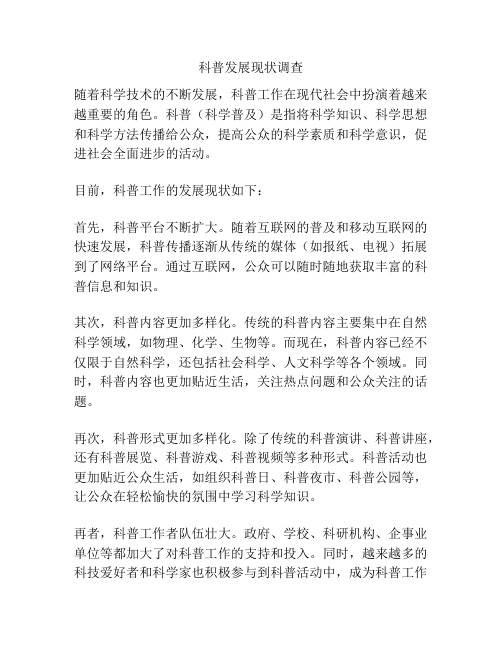 科普发展现状调查

随着科学技术的不断发展，科普工作在现代社会中扮演着越来越重要的角色。科普（科学普及）是指将科学知识、科学思想和科学方法传播给公众，提高公众的科学素质和科学意识，促进社会全面进步的活动。

目前，科普工作的发展现状如下：

首先，科普平台不断扩大。随着互联网的普及和移动互联网的快速发展，科普传播逐渐从传统的媒体（如报纸、电视）拓展到了网络平台。通过互联网，公众可以随时随地获取丰富的科普信息和知识。

其次，科普内容更加多样化。传统的科普内容主要集中在自然科学领域，如物理、化学、生物等。而现在，科普内容已经不仅限于自然科学，还包括社会科学、人文科学等各个领域。同时，科普内容也更加贴近生活，关注热点问题和公众关注的话题。

再次，科普形式更加多样化。除了传统的科普演讲、科普讲座，还有科普展览、科普游戏、科普视频等多种形式。科普活动也更加贴近公众生活，如组织科普日、科普夜市、科普公园等，让公众在轻松愉快的氛围中学习科学知识。

再者，科普工作者队伍壮大。政府、学校、科研机构、企事业单位等都加大了对科普工作的支持和投入。同时，越来越多的科技爱好者和科学家也积极参与到科普活动中，成为科普工作